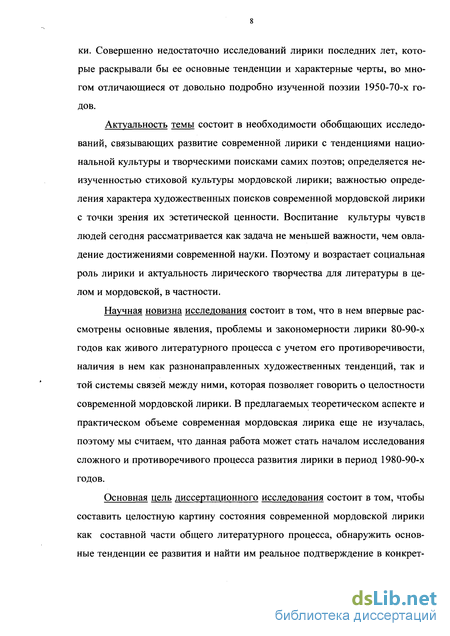 8

ки. Совершенно недостаточно исследований лирики последних лет, которые раскрывали бы ее основные тенденции и характерные черты, во многом отличающиеся от довольно подробно изученной поэзии 1950-70-х годов.

Актуальность темы состоит в необходимости обобщающих исследований, связывающих развитие современной лирики с тенденциями национальной культуры и творческими поисками самих поэтов; определяется неизученностью стиховой культуры мордовской лирики; важностью определения характера художественных поисков современной мордовской лирики с точки зрения их эстетической ценности. Воспитание культуры чувств людей сегодня рассматривается как задача не меньшей важности, чем овладение достижениями современной науки. Поэтому и возрастает социальная роль лирики и актуальность лирического творчества для литературы в целом и мордовской, в частности.

Научная новизна исследования состоит в том, что в нем впервые рассмотрены основные явления, проблемы и закономерности лирики 80-90-х годов как живого литературного процесса с учетом его противоречивости, наличия в нем как разнонаправленных художественных тенденций, так и той системы связей между ними, которая позволяет говорить о целостности современной мордовской лирики. В предлагаемых теоретическом аспекте и практическом объеме современная мордовская лирика еще не изучалась, поэтому мы считаем, что данная работа может стать началом исследования сложного и противоречивого процесса развития лирики в период 1980-90-х годов.

Основная цель диссертационного исследования состоит в том, чтобы составить целостную картину состояния современной мордовской лирики как составной части общего литературного процесса, обнаружить основные тенденции ее развития и найти им реальное подтверждение в конкрет-

dsLib.net
библиотека диссертаций